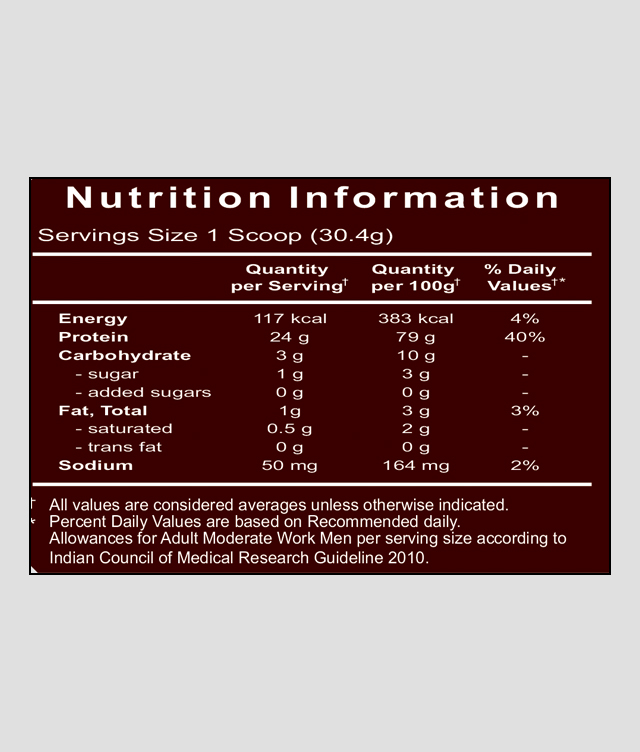 Nutrition Information

Servings Size 1 Scoop (30.4g)

| | Quantity per Serving† | Quantity per 100g† | % Daily Values†* |
|---|---|---|---|
| Energy | 117 kcal | 383 kcal | 4% |
| Protein | 24 g | 79 g | 40% |
| Carbohydrate | 3 g | 10 g | - |
| - sugar | 1 g | 3 g | - |
| - added sugars | 0 g | 0 g | - |
| Fat, Total | 1g | 3 g | 3% |
| - saturated | 0.5 g | 2 g | - |
| - trans fat | 0 g | 0 g | - |
| Sodium | 50 mg | 164 mg | 2% |

† All values are considered averages unless otherwise indicated.
* Percent Daily Values are based on Recommended daily. Allowances for Adult Moderate Work Men per serving size according to Indian Council of Medical Research Guideline 2010.